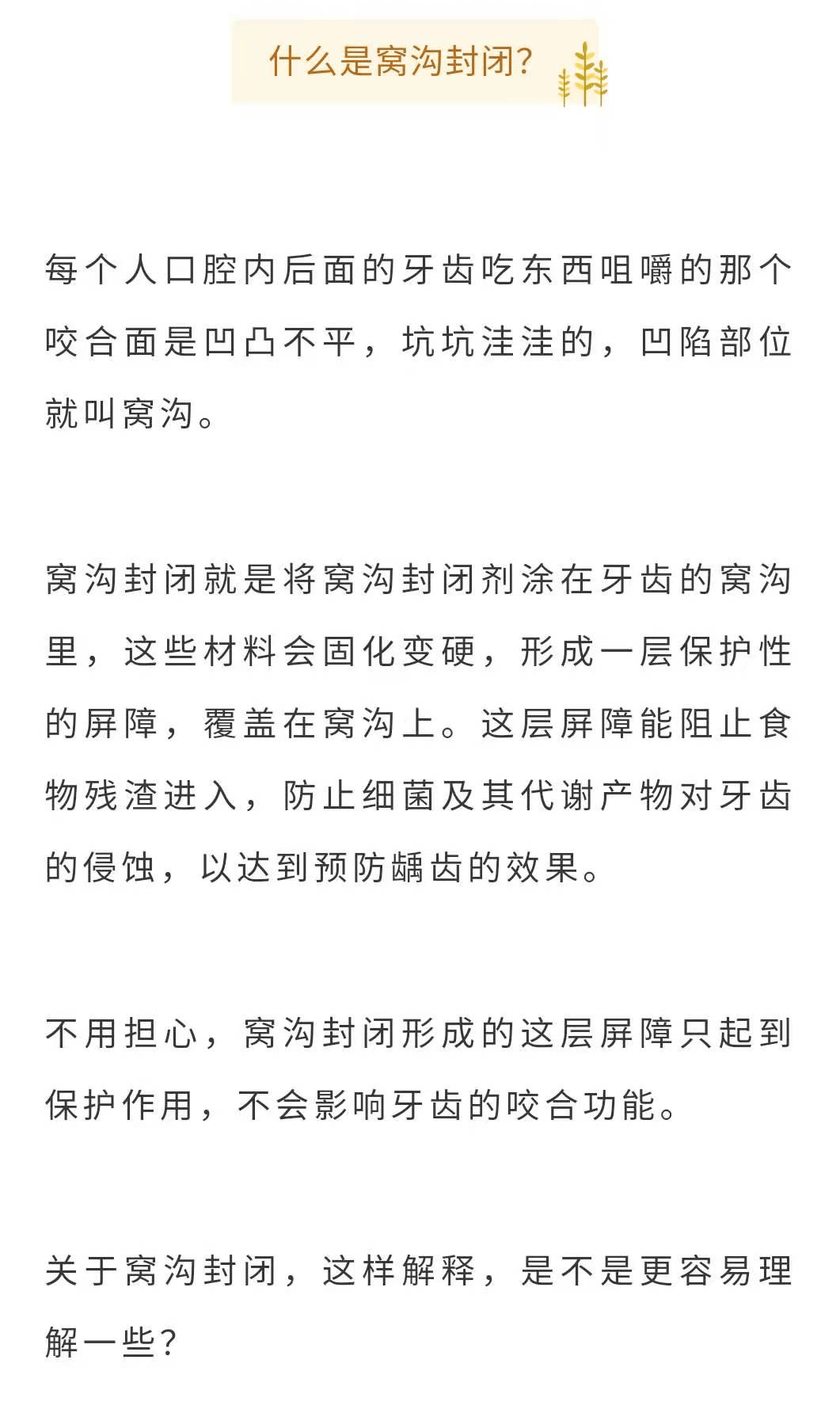 什么是窝沟封闭?

每个人口腔内后面的牙齿吃东西咀嚼的那个咬合面是凹凸不平，坑坑洼洼的，凹陷部位就叫窝沟。

窝沟封闭就是将窝沟封闭剂涂在牙齿的窝沟里，这些材料会固化变硬，形成一层保护性的屏障，覆盖在窝沟上。这层屏障能阻止食物残渣进入，防止细菌及其代谢产物对牙齿的侵蚀，以达到预防龋齿的效果。

不用担心，窝沟封闭形成的这层屏障只起到保护作用，不会影响牙齿的咬合功能。

关于窝沟封闭，这样解释，是不是更容易理解一些?